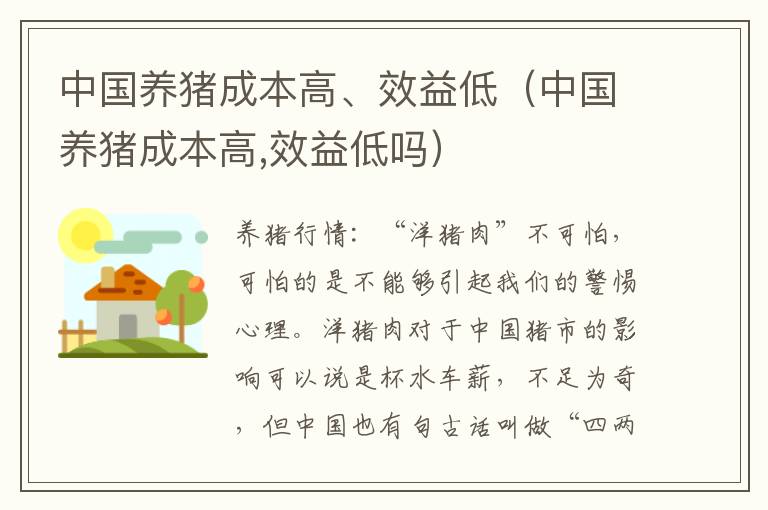 中国养猪成本高、效益低（中国养猪成本高,效益低吗）

养猪行情：“洋猪肉”不可怕，可怕的是不能够引起我们的警惕心理。洋猪肉对于中国猪市的影响可以说是杯水车薪，不足为奇，但中国也有句古话叫做“四两